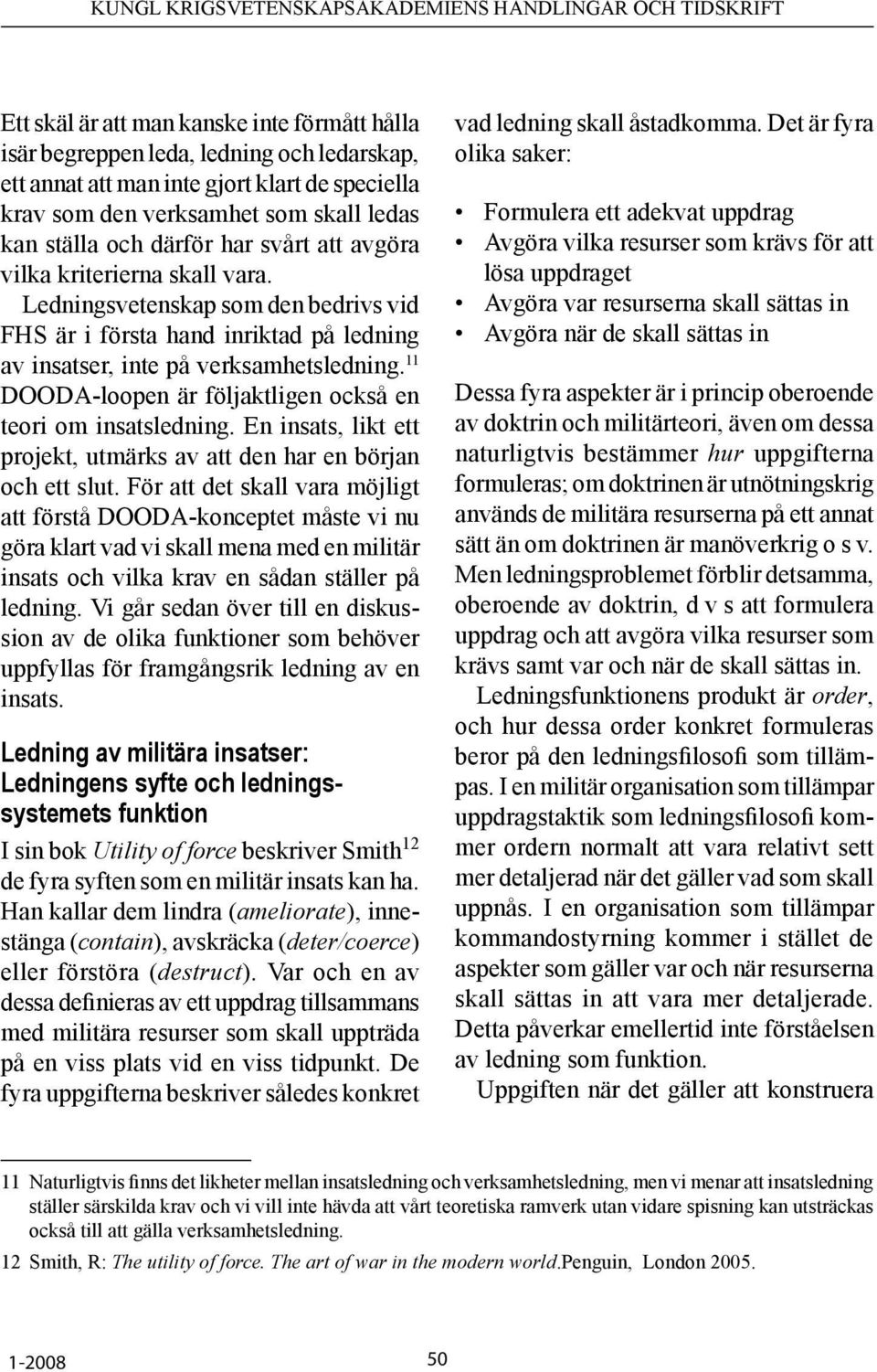 KUNGL KRIGSVETENSKAPSAKADEMIENS HANDLINGAR OCH TIDSKRIFT

Ett skäl är att man kanske inte förmått hålla isär begreppen leda, ledning och ledarskap, ett annat att man inte gjort klart de speciella krav som den verksamhet som skall ledas kan ställa och därför har svårt att avgöra vilka kriterierna skall vara.

Ledningsvetenskap som den bedrivs vid FHS är i första hand inriktad på ledning av insatser, inte på verksamhetsledning.$^{11}$ DOODA-loopen är följaktligen också en teori om insatsledning. En insats, likt ett projekt, utmärks av att den har en början och ett slut. För att det skall vara möjligt att förstå DOODA-konceptet måste vi nu göra klart vad vi skall mena med en militär insats och vilka krav en sådan ställer på ledning. Vi går sedan över till en diskussion av de olika funktioner som behöver uppfyllas för framgångsrik ledning av en insats.

Ledning av militära insatser: Ledningens syfte och ledningssystemets funktion

I sin bok Utility of force beskriver Smith$^{12}$ de fyra syften som en militär insats kan ha. Han kallar dem lindra (ameliorate), innestänga (contain), avskräcka (deter/coerce) eller förstöra (destruct). Var och en av dessa definieras av ett uppdrag tillsammans med militära resurser som skall uppträda på en viss plats vid en viss tidpunkt. De fyra uppgifterna beskriver således konkret vad ledning skall åstadkomma. Det är fyra olika saker:

• Formulera ett adekvat uppdrag
• Avgöra vilka resurser som krävs för att lösa uppdraget
• Avgöra var resurserna skall sättas in
• Avgöra när de skall sättas in

Dessa fyra aspekter är i princip oberoende av doktrin och militärteori, även om dessa naturligtvis bestämmer hur uppgifterna formuleras; om doktrinen är utnötningskrig används de militära resurserna på ett annat sätt än om doktrinen är manöverkrig o s v. Men ledningsproblemet förblir detsamma, oberoende av doktrin, d v s att formulera uppdrag och att avgöra vilka resurser som krävs samt var och när de skall sättas in.

Ledningsfunktionens produkt är order, och hur dessa order konkret formuleras beror på den ledningsfilosofi som tillämpas. I en militär organisation som tillämpar uppdragstaktik som ledningsfilosofi kommer ordern normalt att vara relativt sett mer detaljerad när det gäller vad som skall uppnås. I en organisation som tillämpar kommandostyrning kommer i stället de aspekter som gäller var och när resurserna skall sättas in att vara mer detaljerade. Detta påverkar emellertid inte förståelsen av ledning som funktion.

Uppgiften när det gäller att konstruera

11 Naturligtvis finns det likheter mellan insatsledning och verksamhetsledning, men vi menar att insatsledning ställer särskilda krav och vi vill inte hävda att vårt teoretiska ramverk utan vidare spisning kan utsträckas också till att gälla verksamhetsledning.

12 Smith, R: The utility of force. The art of war in the modern world.Penguin, London 2005.

1-2008

50